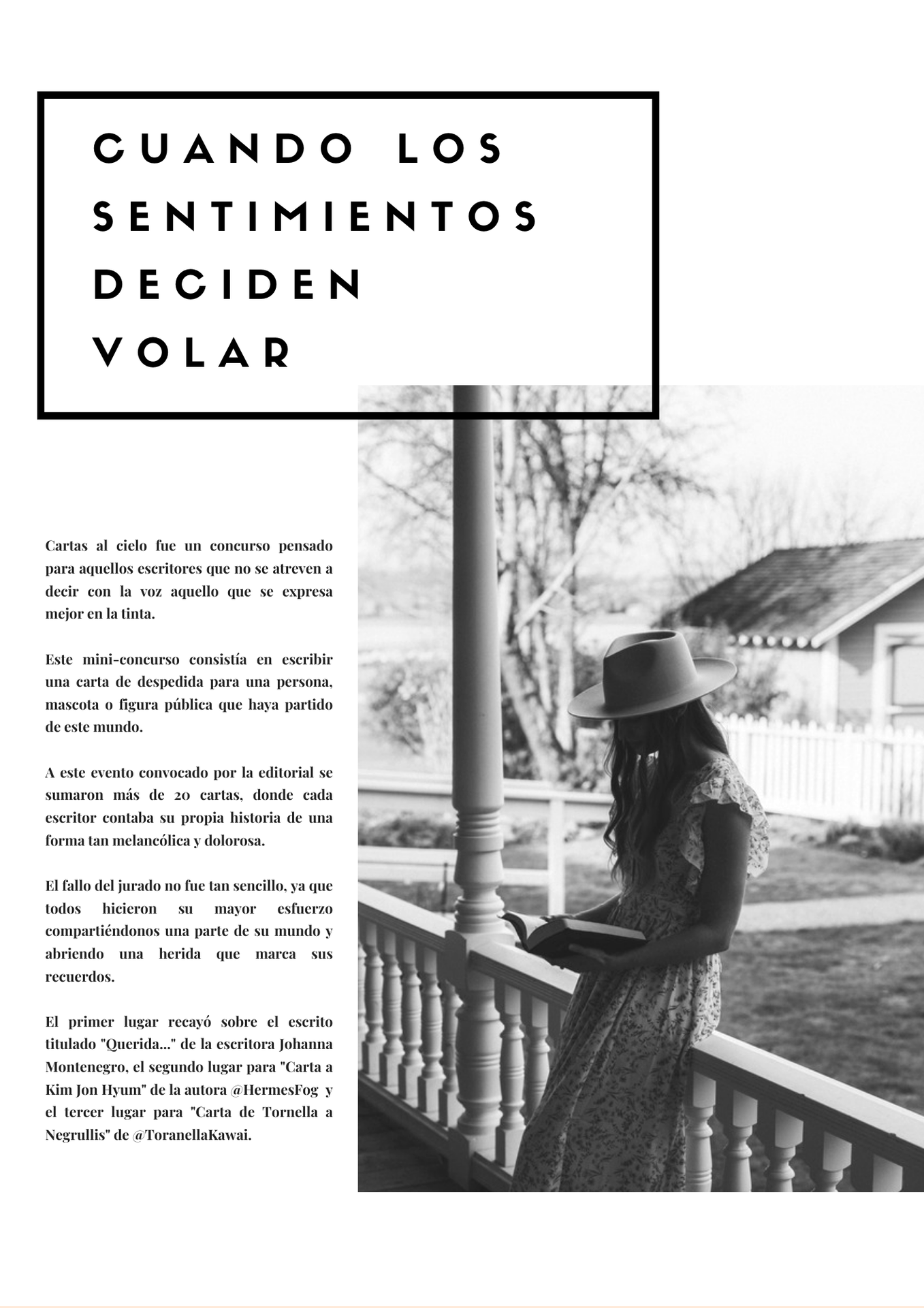 CUANDO LOS SENTIMIENTOS DECIDEN VOLAR

Cartas al cielo fue un concurso pensado para aquellos escritores que no se atreven a decir con la voz aquello que se expresa mejor en la tinta.

Este mini-concurso consistía en escribir una carta de despedida para una persona, mascota o figura pública que haya partido de este mundo.

A este evento convocado por la editorial se sumaron más de 20 cartas, donde cada escritor contaba su propia historia de una forma tan melancólica y dolorosa.

El fallo del jurado no fue tan sencillo, ya que todos hicieron su mayor esfuerzo compartiéndonos una parte de su mundo y abriendo una herida que marca sus recuerdos.

El primer lugar recayó sobre el escrito titulado "Querida..." de la escritora Johanna Montenegro, el segundo lugar para "Carta a Kim Jon Hyum" de la autora @HermesFog y el tercer lugar para "Carta de Tornella a Negrullis" de @ToranellaKawai.